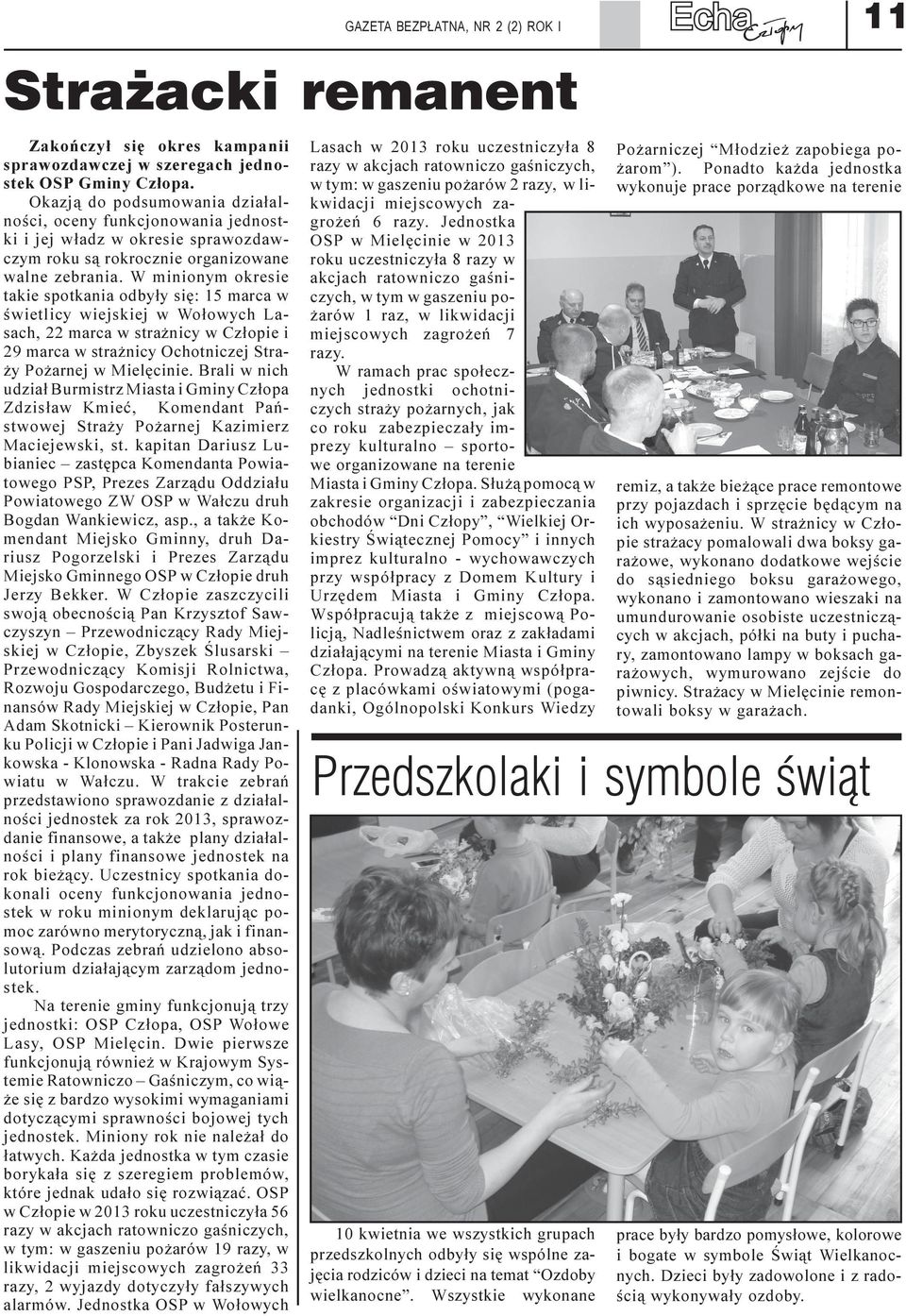 GAZETA BEZPŁATNA, NR 2 (2) ROK I

Echa Człopy

11

Strażacki remanent

Zakończył się okres kampanii sprawozdawczej w szeregach jednostek OSP Gminy Człopa.

Okazją do podsumowania działalności, oceny funkcjonowania jednostki i jej władz w okresie sprawozdawczym roku są rokrocznie organizowane walne zebrania. W minionym okresie takie spotkania odbyły się: 15 marca w świetlicy wiejskiej w Wołowych Lasach, 22 marca w strażnicy w Człopie i 29 marca w strażnicy Ochotniczej Straży Pożarnej w Mielęcinie. Brali w nich udział Burmistrz Miasta i Gminy Człopa Zdzisław Kmieć, Komendant Państwowej Straży Pożarnej Kazimierz Maciejewski, st. kapitan Dariusz Lubianiec – zastępca Komendanta Powiatowego PSP, Prezes Zarządu Oddziału Powiatowego ZW OSP w Wałczu druh Bogdan Wankiewicz, asp., a także Komendant Miejsko Gminny, druh Dariusz Pogorzelski i Prezes Zarządu Miejsko Gminnego OSP w Człopie druh Jerzy Bekker. W Człopie zaszczycili swoją obecnością Pan Krzysztof Sawczyszyn – Przewodniczący Rady Miejskiej w Człopie, Zbyszek Ślusarski – Przewodniczący Komisji Rolnictwa, Rozwoju Gospodarczego, Budżetu i Finansów Rady Miejskiej w Człopie, Pan Adam Skotnicki – Kierownik Posterunku Policji w Człopie i Pani Jadwiga Jankowska - Klonowska - Radna Rady Powiatu w Wałczu. W trakcie zebrań przedstawiono sprawozdanie z działalności jednostek za rok 2013, sprawozdanie finansowe, a także plany działalności i plany finansowe jednostek na rok bieżący. Uczestnicy spotkania dokonali oceny funkcjonowania jednostek w roku minionym deklarując pomoc zarówno merytoryczną, jak i finansową. Podczas zebrań udzielono absolutorium działającym zarządom jednostek.

Na terenie gminy funkcjonują trzy jednostki: OSP Człopa, OSP Wołowe Lasy, OSP Mielęcin. Dwie pierwsze funkcjonują również w Krajowym Systemie Ratowniczo – Gaśniczym, co wiąże się z bardzo wysokimi wymaganiami dotyczącymi sprawności bojowej tych jednostek. Miniony rok nie należał do łatwych. Każda jednostka w tym czasie borykała się z szeregiem problemów, które jednak udało się rozwiązać. OSP w Człopie w 2013 roku uczestniczyła 56 razy w akcjach ratowniczo gaśniczych, w tym: w gaszeniu pożarów 19 razy, w likwidacji miejscowych zagrożeń 33 razy, 2 wyjazdy dotyczyły fałszywych alarmów. Jednostka OSP w Wołowych Lasach w 2013 roku uczestniczyła 8 razy w akcjach ratowniczo gaśniczych, w tym: w gaszeniu pożarów 2 razy, w likwidacji miejscowych zagrożeń 6 razy. Jednostka OSP w Mielęcinie w 2013 roku uczestniczyła 8 razy w akcjach ratowniczo gaśniczych, w tym w gaszeniu pożarów 1 raz, w likwidacji miejscowych zagrożeń 7 razy.

W ramach prac społecznych jednostki ochotniczych straży pożarnych, jak co roku zabezpieczały imprezy kulturalno – sportowe organizowane na terenie Miasta i Gminy Człopa. Służą pomocą w zakresie organizacji i zabezpieczania obchodów “Dni Człopy”, “Wielkiej Orkiestry Świątecznej Pomocy” i innych imprez kulturalno - wychowawczych przy współpracy z Domem Kultury i Urzędem Miasta i Gminy Człopa. Współpracują także z miejscową Policją, Nadleśnictwem oraz z zakładami działającymi na terenie Miasta i Gminy Człopa. Prowadzą aktywną współpracę z placówkami oświatowymi (pogadanki, Ogólnopolski Konkurs Wiedzy Pożarniczej “Młodzież zapobiega pożarom”). Ponadto każda jednostka wykonuje prace porządkowe na terenie remiz, a także bieżące prace remontowe przy pojazdach i sprzęcie będącym na ich wyposażeniu. W strażnicy w Człopie strażacy pomalowali dwa boksy garażowe, wykonano dodatkowe wejście do sąsiedniego boksu garażowego, wykonano i zamontowano wieszaki na umundurowanie osobiste uczestniczących w akcjach, półki na buty i puchary, zamontowano lampy w boksach garażowych, wymurowano zejście do piwnicy. Strażacy w Mielęcinie remontowali boksy w garażach.

Przedszkolaki i symbole świąt

10 kwietnia we wszystkich grupach przedszkolnych odbyły się wspólne zajęcia rodziców i dzieci na temat “Ozdoby wielkanocne”. Wszystkie wykonane prace były bardzo pomysłowe, kolorowe i bogate w symbole Świąt Wielkanocnych. Dzieci były zadowolone i z radością wykonywały ozdoby.